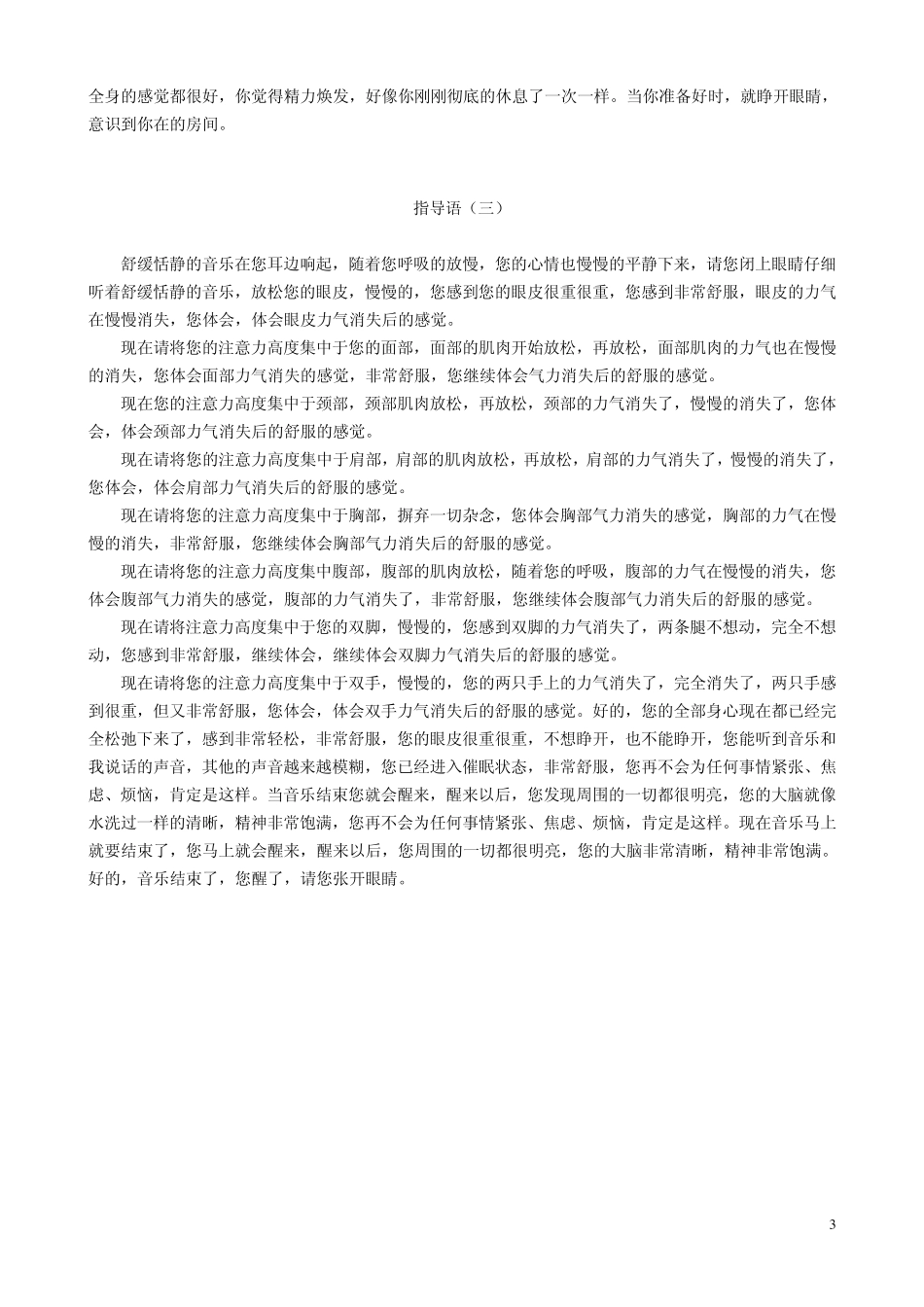 全身的感觉都很好，你觉得精力焕发，好像你刚刚彻底的休息了一次一样。当你准备好时，就睁开眼睛，意识到你在的房间。

指导语（三）

舒缓恬静的音乐在您耳边响起，随着您呼吸的放慢，您的心情也慢慢的平静下来，请您闭上眼睛仔细听着舒缓恬静的音乐，放松您的眼皮，慢慢的，您感到您的眼皮很重很重，您感到非常舒服，眼皮的力气在慢慢消失，您体会，体会眼皮力气消失后的感觉。

现在请将您的注意力高度集中于您的面部，面部的肌肉开始放松，再放松，面部肌肉的力气也在慢慢的消失，您体会面部力气消失的感觉，非常舒服，您继续体会气力消失后的舒服的感觉。

现在您的注意力高度集中于颈部，颈部肌肉放松，再放松，颈部的力气消失了，慢慢的消失了，您体会，体会颈部力气消失后的舒服的感觉。

现在请将您的注意力高度集中于肩部，肩部的肌肉放松，再放松，肩部的力气消失了，慢慢的消失了，您体会，体会肩部力气消失后的舒服的感觉。

现在请将您的注意力高度集中于胸部，摒弃一切杂念，您体会胸部气力消失的感觉，胸部的力气在慢慢的消失，非常舒服，您继续体会胸部气力消失后的舒服的感觉。

现在请将您的注意力高度集中腹部，腹部的肌肉放松，随着您的呼吸，腹部的力气在慢慢的消失，您体会腹部气力消失的感觉，腹部的力气消失了，非常舒服，您继续体会腹部气力消失后的舒服的感觉。

现在请将注意力高度集中于您的双脚，慢慢的，您感到双脚的力气消失了，两条腿不想动，完全不想动，您感到非常舒服，继续体会，继续体会双脚力气消失后的舒服的感觉。

现在请将您的注意力高度集中于双手，慢慢的，您的两只手上的力气消失了，完全消失了，两只手感到很重，但又非常舒服，您体会，体会双手力气消失后的舒服的感觉。好的，您的全部身心现在都已经完全松弛下来了，感到非常轻松，非常舒服，您的眼皮很重很重，不想睁开，也不能睁开，您能听到音乐和我说话的声音，其他的声音越来越模糊，您已经进入催眠状态，非常舒服，您再不会为任何事情紧张、焦虑、烦恼，肯定是这样。当音乐结束您就会醒来，醒来以后，您发现周围的一切都很明亮，您的大脑就像水洗过一样的清晰，精神非常饱满，您再不会为任何事情紧张、焦虑、烦恼，肯定是这样。现在音乐马上就要结束了，您马上就会醒来，醒来以后，您周围的一切都很明亮，您的大脑非常清晰，精神非常饱满。好的，音乐结束了，您醒了，请您张开眼睛。

3